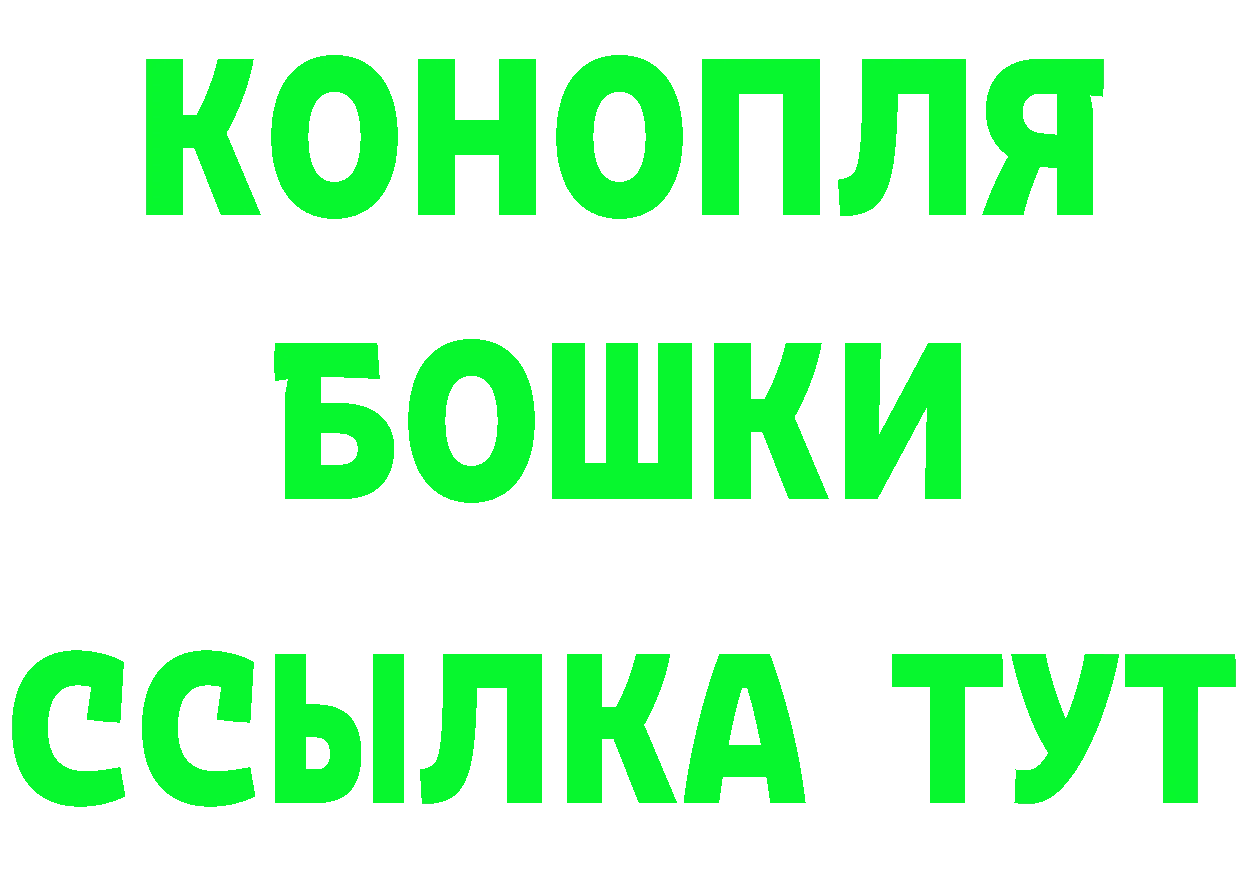 КОНОПЛЯ
БОШКИ
ССЫЛКА ТУТ